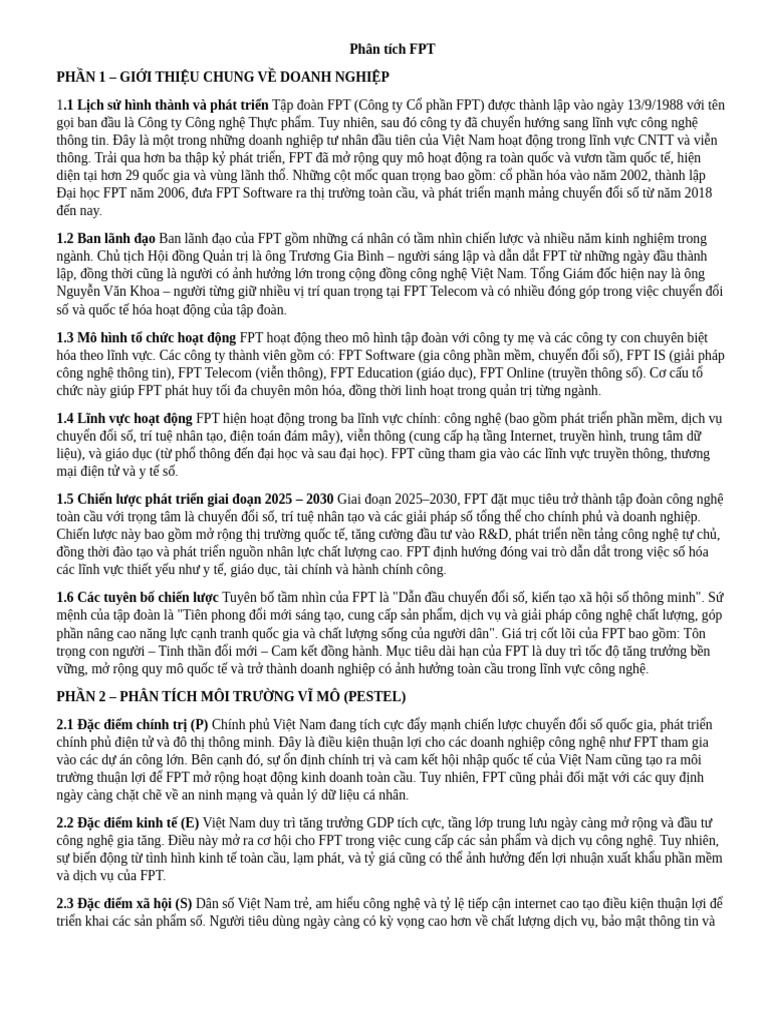 Phân tích FPT

PHẦN 1 – GIỚI THIỆU CHUNG VỀ DOANH NGHIỆP

1.1 Lịch sử hình thành và phát triển Tập đoàn FPT (Công ty Cổ phần FPT) được thành lập vào ngày 13/9/1988 với tên gọi ban đầu là Công ty Công nghệ Thực phẩm. Tuy nhiên, sau đó công ty đã chuyển hướng sang lĩnh vực công nghệ thông tin. Đây là một trong những doanh nghiệp tư nhân đầu tiên của Việt Nam hoạt động trong lĩnh vực CNTT và viễn thông. Trải qua hơn ba thập kỷ phát triển, FPT đã mở rộng quy mô hoạt động ra toàn quốc và vươn tầm quốc tế, hiện diện tại hơn 29 quốc gia và vùng lãnh thổ. Những cột mốc quan trọng bao gồm: cổ phần hóa vào năm 2002, thành lập Đại học FPT năm 2006, đưa FPT Software ra thị trường toàn cầu, và phát triển mạnh mảng chuyển đổi số từ năm 2018 đến nay.

1.2 Ban lãnh đạo Ban lãnh đạo của FPT gồm những cá nhân có tầm nhìn chiến lược và nhiều năm kinh nghiệm trong ngành. Chủ tịch Hội đồng Quản trị là ông Trương Gia Bình – người sáng lập và dẫn dắt FPT từ những ngày đầu thành lập, đồng thời cũng là người có ảnh hưởng lớn trong cộng đồng công nghệ Việt Nam. Tổng Giám đốc hiện nay là ông Nguyễn Văn Khoa – người từng giữ nhiều vị trí quan trọng tại FPT Telecom và có nhiều đóng góp trong việc chuyển đổi số và quốc tế hóa hoạt động của tập đoàn.

1.3 Mô hình tổ chức hoạt động FPT hoạt động theo mô hình tập đoàn với công ty mẹ và các công ty con chuyên biệt hóa theo lĩnh vực. Các công ty thành viên gồm có: FPT Software (gia công phần mềm, chuyển đổi số), FPT IS (giải pháp công nghệ thông tin), FPT Telecom (viễn thông), FPT Education (giáo dục), FPT Online (truyền thông số). Cơ cấu tổ chức này giúp FPT phát huy tối đa chuyên môn hóa, đồng thời linh hoạt trong quản trị từng ngành.

1.4 Lĩnh vực hoạt động FPT hiện hoạt động trong ba lĩnh vực chính: công nghệ (bao gồm phát triển phần mềm, dịch vụ chuyển đổi số, trí tuệ nhân tạo, điện toán đám mây), viễn thông (cung cấp hạ tầng Internet, truyền hình, trung tâm dữ liệu), và giáo dục (từ phổ thông đến đại học và sau đại học). FPT cũng tham gia vào các lĩnh vực truyền thông, thương mại điện tử và y tế số.

1.5 Chiến lược phát triển giai đoạn 2025 – 2030 Giai đoạn 2025–2030, FPT đặt mục tiêu trở thành tập đoàn công nghệ toàn cầu với trọng tâm là chuyển đổi số, trí tuệ nhân tạo và các giải pháp số tổng thể cho chính phủ và doanh nghiệp. Chiến lược này bao gồm mở rộng thị trường quốc tế, tăng cường đầu tư vào R&D, phát triển nền tảng công nghệ tự chủ, đồng thời đào tạo và phát triển nguồn nhân lực chất lượng cao. FPT định hướng đóng vai trò dẫn dắt trong việc số hóa các lĩnh vực thiết yếu như y tế, giáo dục, tài chính và hành chính công.

1.6 Các tuyên bố chiến lược Tuyên bố tầm nhìn của FPT là "Dẫn đầu chuyển đổi số, kiến tạo xã hội số thông minh". Sứ mệnh của tập đoàn là "Tiên phong đổi mới sáng tạo, cung cấp sản phẩm, dịch vụ và giải pháp công nghệ chất lượng, góp phần nâng cao năng lực cạnh tranh quốc gia và chất lượng sống của người dân". Giá trị cốt lõi của FPT bao gồm: Tôn trọng con người – Tinh thần đổi mới – Cam kết đồng hành. Mục tiêu dài hạn của FPT là duy trì tốc độ tăng trưởng bền vững, mở rộng quy mô quốc tế và trở thành doanh nghiệp có ảnh hưởng toàn cầu trong lĩnh vực công nghệ.

PHẦN 2 – PHÂN TÍCH MÔI TRƯỜNG VĨ MÔ (PESTEL)

2.1 Đặc điểm chính trị (P) Chính phủ Việt Nam đang tích cực đẩy mạnh chiến lược chuyển đổi số quốc gia, phát triển chính phủ điện tử và đô thị thông minh. Đây là điều kiện thuận lợi cho các doanh nghiệp công nghệ như FPT tham gia vào các dự án công lớn. Bên cạnh đó, sự ổn định chính trị và cam kết hội nhập quốc tế của Việt Nam cũng tạo ra môi trường thuận lợi để FPT mở rộng hoạt động kinh doanh toàn cầu. Tuy nhiên, FPT cũng phải đối mặt với các quy định ngày càng chặt chẽ về an ninh mạng và quản lý dữ liệu cá nhân.

2.2 Đặc điểm kinh tế (E) Việt Nam duy trì tăng trưởng GDP tích cực, tầng lớp trung lưu ngày càng mở rộng và đầu tư công nghệ gia tăng. Điều này mở ra cơ hội cho FPT trong việc cung cấp các sản phẩm và dịch vụ công nghệ. Tuy nhiên, sự biến động từ tình hình kinh tế toàn cầu, lạm phát, và tỷ giá cũng có thể ảnh hưởng đến lợi nhuận xuất khẩu phần mềm và dịch vụ của FPT.

2.3 Đặc điểm xã hội (S) Dân số Việt Nam trẻ, am hiểu công nghệ và tỷ lệ tiếp cận internet cao tạo điều kiện thuận lợi để triển khai các sản phẩm số. Người tiêu dùng ngày càng có kỳ vọng cao hơn về chất lượng dịch vụ, bảo mật thông tin và